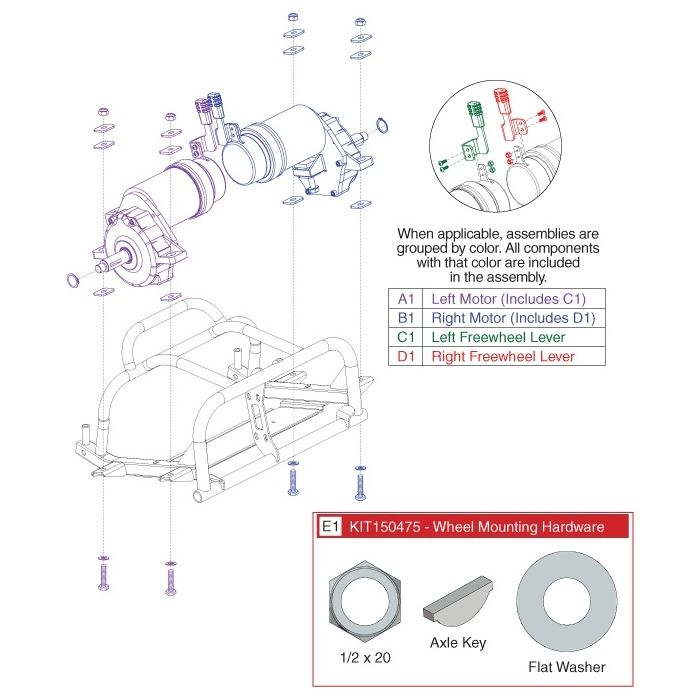 When applicable, assemblies are grouped by color. All components with that color are included in the assembly.

| A1 | Left Motor (Includes C1) |
|---|---|
| B1 | Right Motor (Includes D1) |
| C1 | Left Freewheel Lever |
| D1 | Right Freewheel Lever |

E1 KIT150475 - Wheel Mounting Hardware

1/2 x 20

Axle Key

Flat Washer